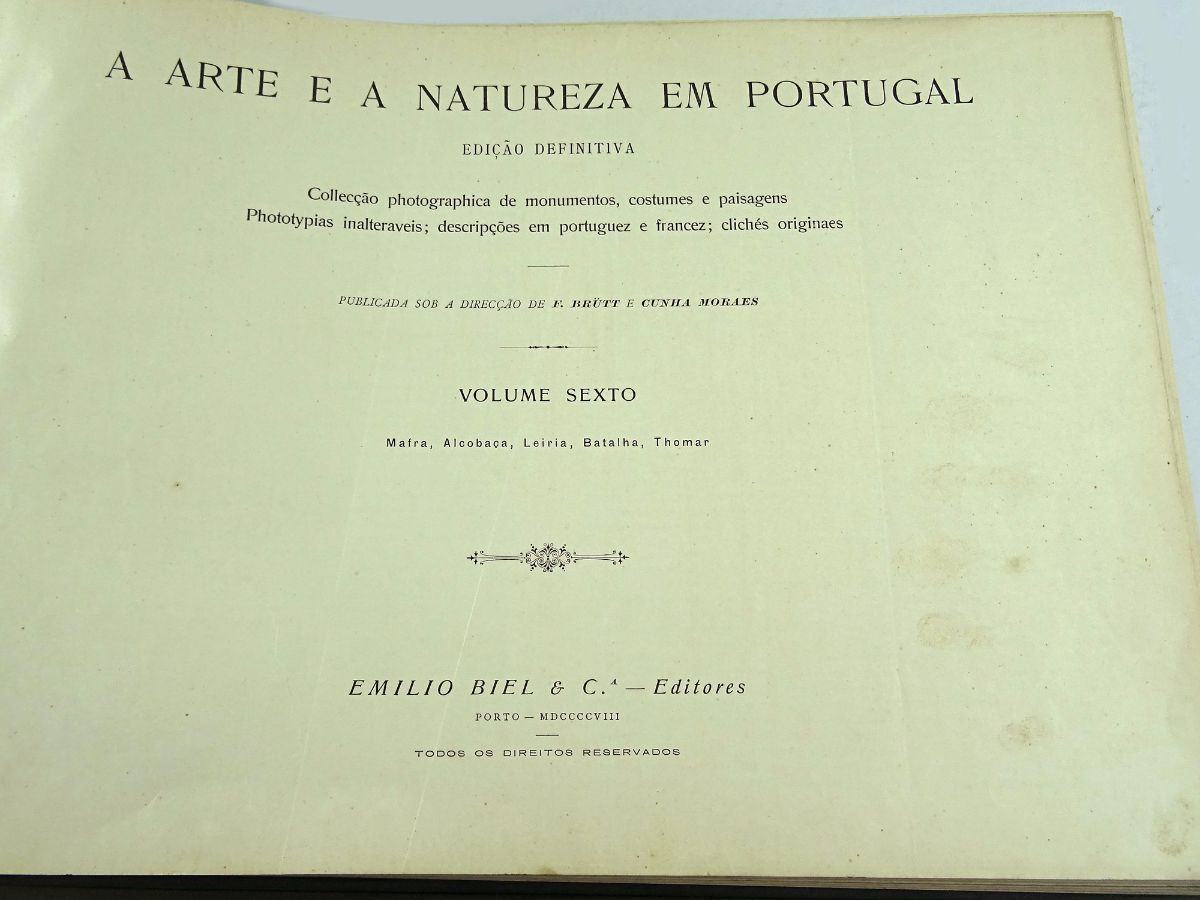 A ARTE E A NATUREZA EM PORTUGAL

EDIÇÃO DEFINITIVA

Collecção photographica de monumentos, costumes e paisagens
Phototypias inalteraveis; descripções em portuguez e francez; clichés originaes

PUBLICADA SOB A DIRECÇÃO DE F. BRÜTT E CUNHA MORAES

VOLUME SEXTO

Mafra, Alcobaça, Leiria, Batalha, Thomar

EMILIO BIEL & C.ª — Editores

PORTO — MDCCCCVIII

TODOS OS DIREITOS RESERVADOS